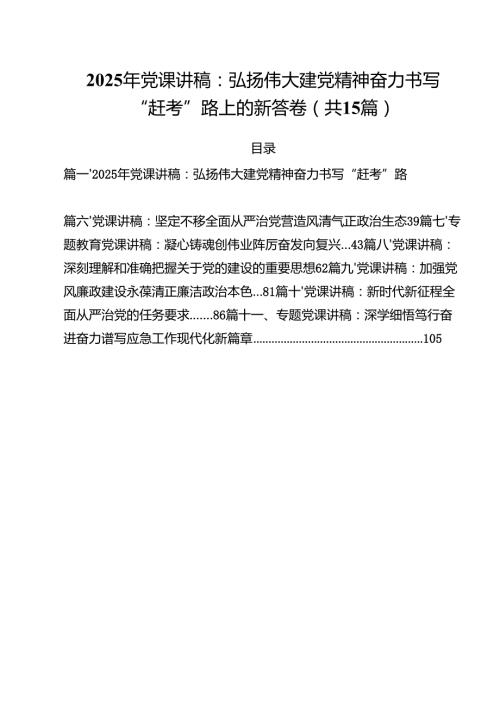 2025年党课讲稿：弘扬伟大建党精神奋力书写“赶考”路上的新答卷（共15篇）

目录

篇一'2025年党课讲稿：弘扬伟大建党精神奋力书写“赶考”路

篇六'党课讲稿：坚定不移全面从严治党营造风清气正政治生态39篇七'专题教育党课讲稿：凝心铸魂创伟业阵厉奋发向复兴...43篇八'党课讲稿：深刻理解和准确把握关于党的建设的重要思想62篇九'党课讲稿：加强党风廉政建设永葆清正廉洁政治本色...81篇十'党课讲稿：新时代新征程全面从严治党的任务要求.......86篇十一、专题党课讲稿：深学细悟笃行奋进奋力谱写应急工作现代化新篇章........................................................105